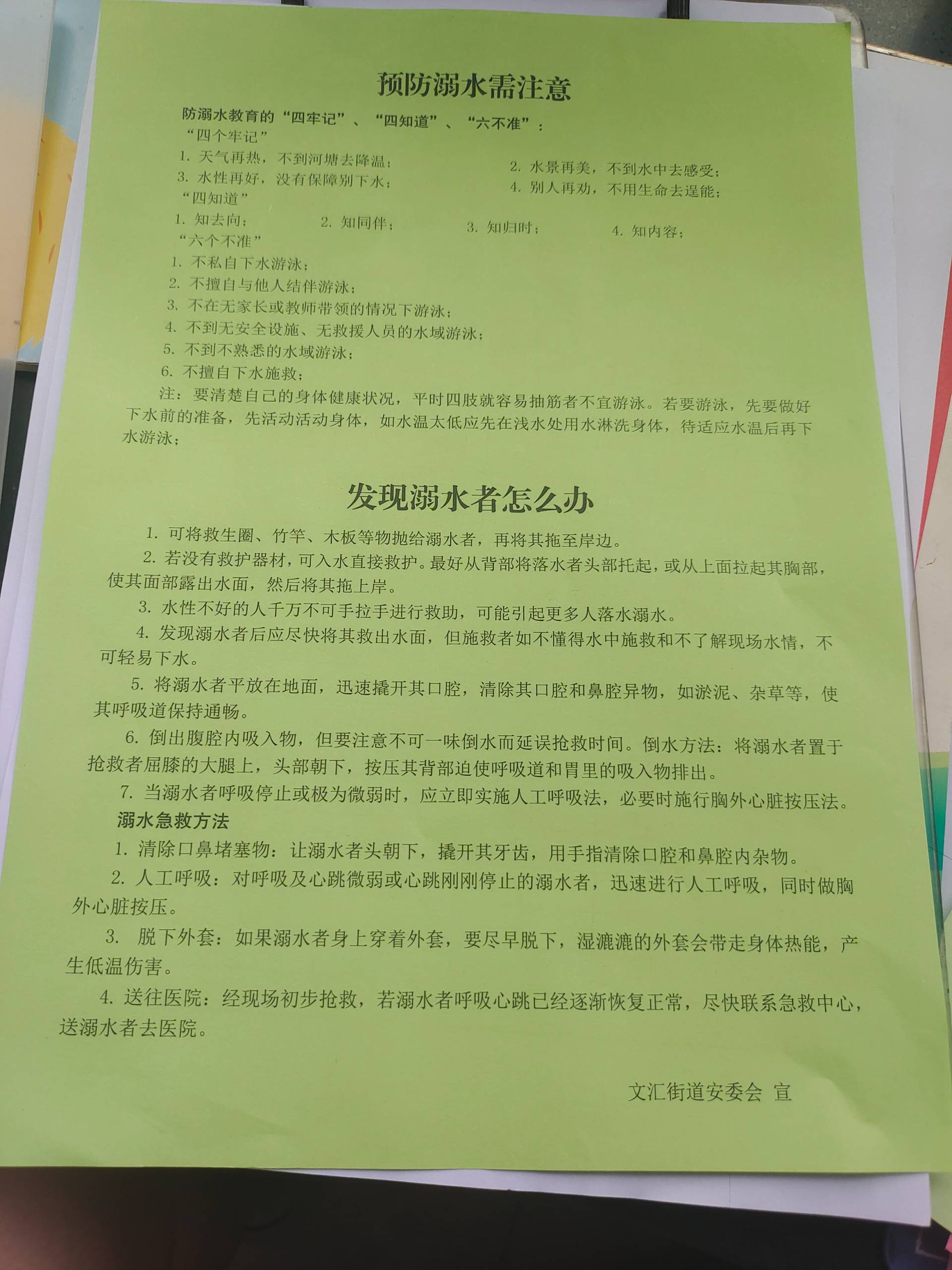 预防溺水需注意

防溺水教育的“四牢记”、“四知道”、“六不准”：

“四个牢记”

1. 天气再热，不到河塘去降温；

2. 水景再美，不到水中去感受；

3. 水性再好，没有保障别下水；

4. 别人再劝，不用生命去逞能；

“四知道”

1. 知去向；

2. 知同伴；

3. 知归时；

4. 知内容；

“六个不准”

1. 不私自下水游泳；

2. 不擅自与他人结伴游泳；

3. 不在无家长或教师带领的情况下游泳；

4. 不到无安全设施、无救援人员的水域游泳；

5. 不到不熟悉的水域游泳；

6. 不擅自下水施救；

注：要清楚自己的身体健康状况，平时四肢就容易抽筋者不宜游泳。若要游泳，先要做好下水前的准备，先活动活动身体，如水温太低应先在浅水处用水淋洗身体，待适应水温后再下水游泳；

发现溺水者怎么办

1. 可将救生圈、竹竿、木板等物抛给溺水者，再将其拖至岸边。

2. 若没有救护器材，可入水直接救护。最好从背部将落水者头部托起，或从上面拉起其胸部，使其面部露出水面，然后将其拖上岸。

3. 水性不好的人千万不可手拉手进行救助，可能引起更多人落水溺水。

4. 发现溺水者后应尽快将其救出水面，但施救者如不懂得水中施救和不了解现场水情，不可轻易下水。

5. 将溺水者平放在地面，迅速撬开其口腔，清除其口腔和鼻腔异物，如淤泥、杂草等，使其呼吸道保持通畅。

6. 倒出腹腔内吸入物，但要注意不可一味倒水而延误抢救时间。倒水方法：将溺水者置于抢救者屈膝的大腿上，头部朝下，按压其背部迫使呼吸道和胃里的吸入物排出。

7. 当溺水者呼吸停止或极为微弱时，应立即实施人工呼吸法，必要时施行胸外心脏按压法。

溺水急救方法

1. 清除口鼻堵塞物：让溺水者头朝下，撬开其牙齿，用手指清除口腔和鼻腔内杂物。

2. 人工呼吸：对呼吸及心跳微弱或心跳刚刚停止的溺水者，迅速进行人工呼吸，同时做胸外心脏按压。

3. 脱下外套：如果溺水者身上穿着外套，要尽早脱下，湿漉漉的外套会带走身体热能，产生低温伤害。

4. 送往医院：经现场初步抢救，若溺水者呼吸心跳已经逐渐恢复正常，尽快联系急救中心，送溺水者去医院。

文汇街道安委会 宣